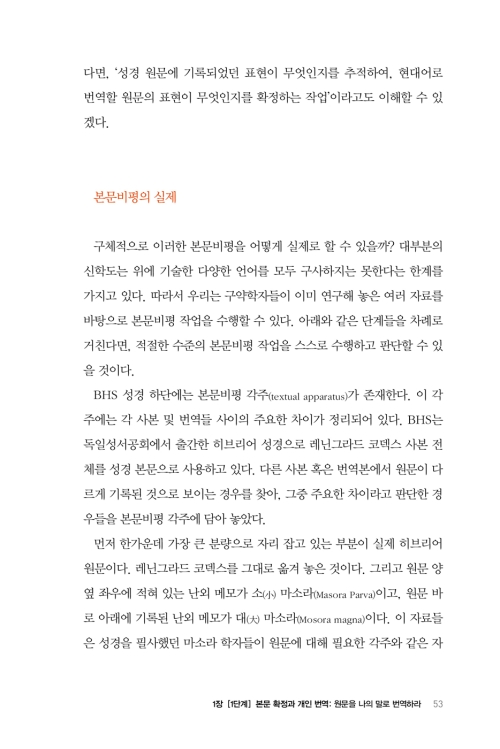 다면, '성경 원문에 기록되었던 표현이 무엇인지를 추적하여, 현대어로 번역할 원문의 표현이 무엇인지를 확정하는 작업'이라고도 이해할 수 있겠다.

본문비평의 실제

구체적으로 이러한 본문비평을 어떻게 실제로 할 수 있을까? 대부분의 신학도는 위에 기술한 다양한 언어를 모두 구사하지는 못한다는 한계를 가지고 있다. 따라서 우리는 구약학자들이 이미 연구해 놓은 여러 자료를 바탕으로 본문비평 작업을 수행할 수 있다. 아래와 같은 단계들을 차례로 거친다면, 적절한 수준의 본문비평 작업을 스스로 수행하고 판단할 수 있을 것이다.

BHS 성경 하단에는 본문비평 각주(textual apparatus)가 존재한다. 이 각주에는 각 사본 및 번역들 사이의 주요한 차이가 정리되어 있다. BHS는 독일성서공회에서 출간한 히브리어 성경으로 레닌그라드 코덱스 사본 전체를 성경 본문으로 사용하고 있다. 다른 사본 혹은 번역본에서 원문이 다르게 기록된 것으로 보이는 경우를 찾아, 그중 주요한 차이라고 판단한 경우들을 본문비평 각주에 담아 놓았다.

먼저 한가운데 가장 큰 분량으로 자리 잡고 있는 부분이 실제 히브리어 원문이다. 레닌그라드 코덱스를 그대로 옮겨 놓은 것이다. 그리고 원문 양옆 좌우에 적혀 있는 난외 메모가 소(小) 마소라(Masora Parva)이고, 원문 바로 아래에 기록된 난외 메모가 대(大) 마소라(Mosora magna)이다. 이 자료들은 성경을 필사했던 마소라 학자들이 원문에 대해 필요한 각주와 같은 자

1장 [1단계] 본문 확정과 개인 번역: 원문을 나의 말로 번역하라 53